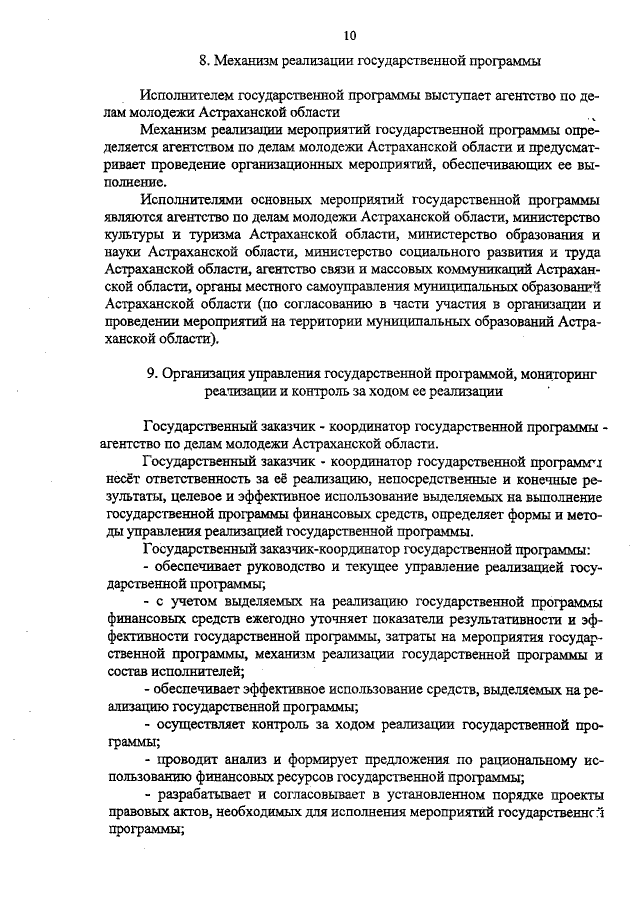 10

8. Механизм реализации государственной программы

Исполнителем государственной программы выступает агентство по делам молодежи Астраханской области

Механизм реализации мероприятий государственной программы определяется агентством по делам молодежи Астраханской области и предусматривает проведение организационных мероприятий, обеспечивающих ее выполнение.

Исполнителями основных мероприятий государственной программы являются агентство по делам молодежи Астраханской области, министерство культуры и туризма Астраханской области, министерство образования и науки Астраханской области, министерство социального развития и труда Астраханской области, агентство связи и массовых коммуникаций Астраханской области, органы местного самоуправления муниципальных образований Астраханской области (по согласованию в части участия в организации и проведении мероприятий на территории муниципальных образований Астраханской области).

9. Организация управления государственной программой, мониторинг реализации и контроль за ходом ее реализации

Государственный заказчик - координатор государственной программы - агентство по делам молодежи Астраханской области.

Государственный заказчик - координатор государственной программы несёт ответственность за её реализацию, непосредственные и конечные результаты, целевое и эффективное использование выделяемых на выполнение государственной программы финансовых средств, определяет формы и методы управления реализацией государственной программы.

Государственный заказчик-координатор государственной программы:

- обеспечивает руководство и текущее управление реализацией государственной программы;

- с учетом выделяемых на реализацию государственной программы финансовых средств ежегодно уточняет показатели результативности и эффективности государственной программы, затраты на мероприятия государственной программы, механизм реализации государственной программы и состав исполнителей;

- обеспечивает эффективное использование средств, выделяемых на реализацию государственной программы;

- осуществляет контроль за ходом реализации государственной программы;

- проводит анализ и формирует предложения по рациональному использованию финансовых ресурсов государственной программы;

- разрабатывает и согласовывает в установленном порядке проекты правовых актов, необходимых для исполнения мероприятий государственной программы;